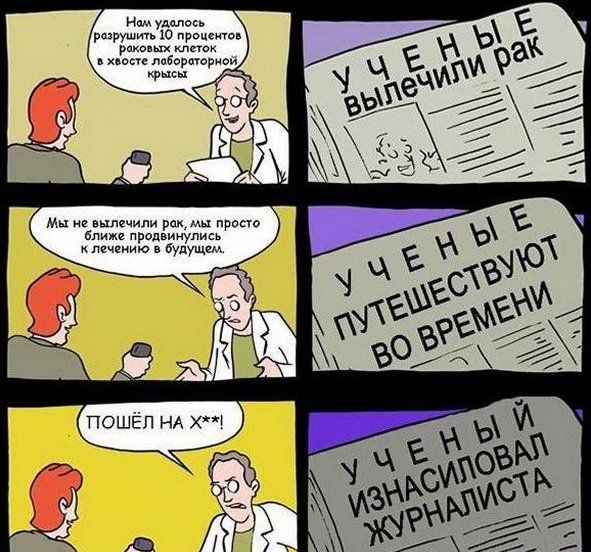 Нам удалось разрушить 10 процентов раковых клеток в хвосте лабораторной крысы

УЧЕНЫЕ вылечили рак

Мы не вылечили рак, мы просто ближе продвинулись к лечению в будущем.

УЧЕНЫЕ ПУТЕШЕСТВУЮТ ВО ВРЕМЕНИ

ПОШЁЛ НА Х**!

УЧЕНЫЙ ИЗНАСИЛОВАЛ ЖУРНАЛИСТА